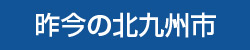 昨今の北九州市